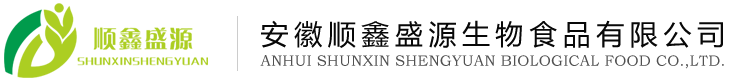 顺鑫盛源
SHUNXINSHENGYUAN

安徽顺鑫盛源生物食品有限公司
ANHUI SHUNXIN SHENGYUAN BIOLOGICAL FOOD CO.,LTD.